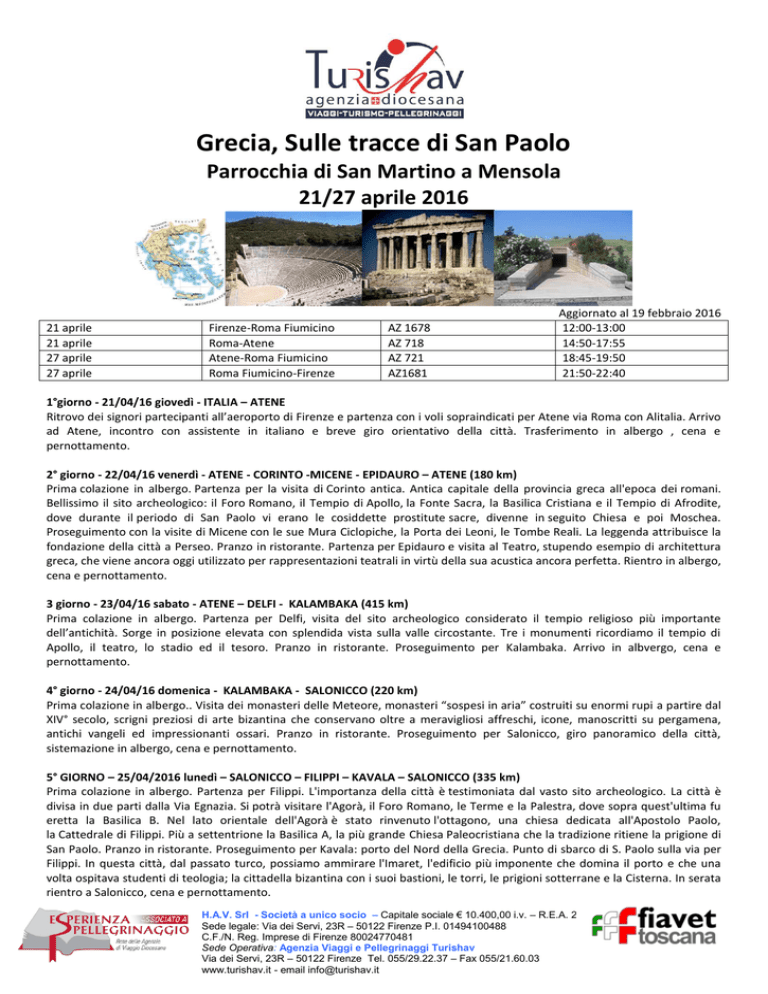 TurisHav
agenzia diocesana
VIAGGI-TURISMO-PELLEGRINAGGI

Grecia, Sulle tracce di San Paolo
Parrocchia di San Martino a Mensola
21/27 aprile 2016

Aggiornato al 19 febbraio 2016

| 21 aprile | Firenze-Roma Fiumicino | AZ 1678 | 12:00-13:00 |
|---|---|---|---|
| 21 aprile | Roma-Atene | AZ 718 | 14:50-17:55 |
| 27 aprile | Atene-Roma Fiumicino | AZ 721 | 18:45-19:50 |
| 27 aprile | Roma Fiumicino-Firenze | AZ1681 | 21:50-22:40 |

1°giorno - 21/04/16 giovedì - ITALIA – ATENE
Ritrovo dei signori partecipanti all'aeroporto di Firenze e partenza con i voli sopraindicati per Atene via Roma con Alitalia. Arrivo ad Atene, incontro con assistente in italiano e breve giro orientativo della città. Trasferimento in albergo , cena e pernottamento.

2° giorno - 22/04/16 venerdì - ATENE - CORINTO -MICENE - EPIDAURO – ATENE (180 km)
Prima colazione in albergo. Partenza per la visita di Corinto antica. Antica capitale della provincia greca all'epoca dei romani. Bellissimo il sito archeologico: il Foro Romano, il Tempio di Apollo, la Fonte Sacra, la Basilica Cristiana e il Tempio di Afrodite, dove durante il periodo di San Paolo vi erano le cosiddette prostitute sacre, divenne in seguito Chiesa e poi Moschea. Proseguimento con la visite di Micene con le sue Mura Ciclopiche, la Porta dei Leoni, le Tombe Reali. La leggenda attribuisce la fondazione della città a Perseo. Pranzo in ristorante. Partenza per Epidauro e visita al Teatro, stupendo esempio di architettura greca, che viene ancora oggi utilizzato per rappresentazioni teatrali in virtù della sua acustica ancora perfetta. Rientro in albergo, cena e pernottamento.

3 giorno - 23/04/16 sabato - ATENE – DELFI - KALAMBAKA (415 km)
Prima colazione in albergo. Partenza per Delfi, visita del sito archeologico considerato il tempio religioso più importante dell'antichità. Sorge in posizione elevata con splendida vista sulla valle circostante. Tre i monumenti ricordiamo il tempio di Apollo, il teatro, lo stadio ed il tesoro. Pranzo in ristorante. Proseguimento per Kalambaka. Arrivo in albvergo, cena e pernottamento.

4° giorno - 24/04/16 domenica - KALAMBAKA - SALONICCO (220 km)
Prima colazione in albergo.. Visita dei monasteri delle Meteore, monasteri "sospesi in aria" costruiti su enormi rupi a partire dal XIV° secolo, scrigni preziosi di arte bizantina che conservano oltre a meravigliosi affreschi, icone, manoscritti su pergamena, antichi vangeli ed impressionanti ossari. Pranzo in ristorante. Proseguimento per Salonicco, giro panoramico della città, sistemazione in albergo, cena e pernottamento.

5° GIORNO – 25/04/2016 lunedì – SALONICCO – FILIPPI – KAVALA – SALONICCO (335 km)
Prima colazione in albergo. Partenza per Filippi. L'importanza della città è testimoniata dal vasto sito archeologico. La città è divisa in due parti dalla Via Egnazia. Si potrà visitare l'Agorà, il Foro Romano, le Terme e la Palestra, dove sopra quest'ultima fu eretta la Basilica B. Nel lato orientale dell'Agorà è stato rinvenuto l'ottagono, una chiesa dedicata all'Apostolo Paolo, la Cattedrale di Filippi. Più a settentrione la Basilica A, la più grande Chiesa Paleocristiana che la tradizione ritiene la prigione di San Paolo. Pranzo in ristorante. Proseguimento per Kavala: porto del Nord della Grecia. Punto di sbarco di S. Paolo sulla via per Filippi. In questa città, dal passato turco, possiamo ammirare l'Imaret, l'edificio più imponente che domina il porto e che una volta ospitava studenti di teologia; la cittadella bizantina con i suoi bastioni, le torri, le prigioni sotterrane e la Cisterna. In serata rientro a Salonicco, cena e pernottamento.

ESPERIENZA PELLEGRINAGGIO ASSOCIATO A Rete delle Agenzie di Viaggio Diocesane

H.A.V. Srl - Società a unico socio – Capitale sociale € 10.400,00 i.v. – R.E.A. 2
Sede legale: Via dei Servi, 23R – 50122 Firenze P.I. 01494100488
C.F./N. Reg. Imprese di Firenze 80024770481
Sede Operativa: Agenzia Viaggi e Pellegrinaggi Turishav
Via dei Servi, 23R – 50122 Firenze Tel. 055/29.22.37 – Fax 055/21.60.03
www.turishav.it - email info@turishav.it

fiavet toscana